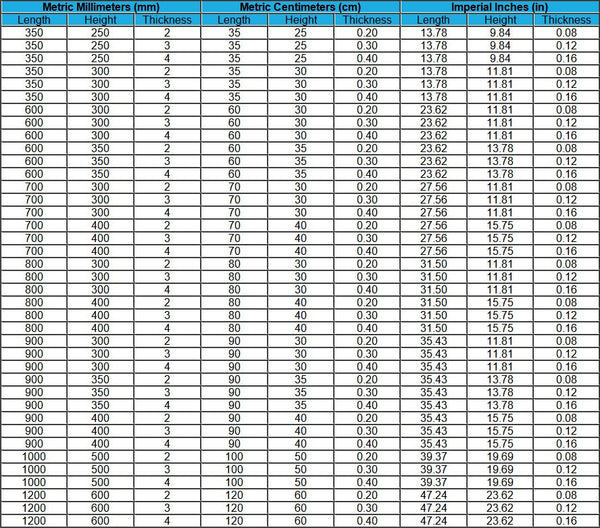 | Metric Millimeters (mm) | | | Metric Centimeters (cm) | | | Imperial Inches (in) | | |
|---|---|---|---|---|---|---|---|---|
| Length | Height | Thickness | Length | Height | Thickness | Length | Height | Thickness |
| 350 | 250 | 2 | 35 | 25 | 0.20 | 13.78 | 9.84 | 0.08 |
| 350 | 250 | 3 | 35 | 25 | 0.30 | 13.78 | 9.84 | 0.12 |
| 350 | 250 | 4 | 35 | 25 | 0.40 | 13.78 | 9.84 | 0.16 |
| 350 | 300 | 2 | 35 | 30 | 0.20 | 13.78 | 11.81 | 0.08 |
| 350 | 300 | 3 | 35 | 30 | 0.30 | 13.78 | 11.81 | 0.12 |
| 350 | 300 | 4 | 35 | 30 | 0.40 | 13.78 | 11.81 | 0.16 |
| 600 | 300 | 2 | 60 | 30 | 0.20 | 23.62 | 11.81 | 0.08 |
| 600 | 300 | 3 | 60 | 30 | 0.30 | 23.62 | 11.81 | 0.12 |
| 600 | 300 | 4 | 60 | 30 | 0.40 | 23.62 | 11.81 | 0.16 |
| 600 | 350 | 2 | 60 | 35 | 0.20 | 23.62 | 13.78 | 0.08 |
| 600 | 350 | 3 | 60 | 35 | 0.30 | 23.62 | 13.78 | 0.12 |
| 600 | 350 | 4 | 60 | 35 | 0.40 | 23.62 | 13.78 | 0.16 |
| 700 | 300 | 2 | 70 | 30 | 0.20 | 27.56 | 11.81 | 0.08 |
| 700 | 300 | 3 | 70 | 30 | 0.30 | 27.56 | 11.81 | 0.12 |
| 700 | 300 | 4 | 70 | 30 | 0.40 | 27.56 | 11.81 | 0.16 |
| 700 | 400 | 2 | 70 | 40 | 0.20 | 27.56 | 15.75 | 0.08 |
| 700 | 400 | 3 | 70 | 40 | 0.30 | 27.56 | 15.75 | 0.12 |
| 700 | 400 | 4 | 70 | 40 | 0.40 | 27.56 | 15.75 | 0.16 |
| 800 | 300 | 2 | 80 | 30 | 0.20 | 31.50 | 11.81 | 0.08 |
| 800 | 300 | 3 | 80 | 30 | 0.30 | 31.50 | 11.81 | 0.12 |
| 800 | 300 | 4 | 80 | 30 | 0.40 | 31.50 | 11.81 | 0.16 |
| 800 | 400 | 2 | 80 | 40 | 0.20 | 31.50 | 15.75 | 0.08 |
| 800 | 400 | 3 | 80 | 40 | 0.30 | 31.50 | 15.75 | 0.12 |
| 800 | 400 | 4 | 80 | 40 | 0.40 | 31.50 | 15.75 | 0.16 |
| 900 | 300 | 2 | 90 | 30 | 0.20 | 35.43 | 11.81 | 0.08 |
| 900 | 300 | 3 | 90 | 30 | 0.30 | 35.43 | 11.81 | 0.12 |
| 900 | 300 | 4 | 90 | 30 | 0.40 | 35.43 | 11.81 | 0.16 |
| 900 | 350 | 2 | 90 | 35 | 0.20 | 35.43 | 13.78 | 0.08 |
| 900 | 350 | 3 | 90 | 35 | 0.30 | 35.43 | 13.78 | 0.12 |
| 900 | 350 | 4 | 90 | 35 | 0.40 | 35.43 | 13.78 | 0.16 |
| 900 | 400 | 2 | 90 | 40 | 0.20 | 35.43 | 15.75 | 0.08 |
| 900 | 400 | 3 | 90 | 40 | 0.30 | 35.43 | 15.75 | 0.12 |
| 900 | 400 | 4 | 90 | 40 | 0.40 | 35.43 | 15.75 | 0.16 |
| 1000 | 500 | 2 | 100 | 50 | 0.20 | 39.37 | 19.69 | 0.08 |
| 1000 | 500 | 3 | 100 | 50 | 0.30 | 39.37 | 19.69 | 0.12 |
| 1000 | 500 | 4 | 100 | 50 | 0.40 | 39.37 | 19.69 | 0.16 |
| 1200 | 600 | 2 | 120 | 60 | 0.20 | 47.24 | 23.62 | 0.08 |
| 1200 | 600 | 3 | 120 | 60 | 0.30 | 47.24 | 23.62 | 0.12 |
| 1200 | 600 | 4 | 120 | 60 | 0.40 | 47.24 | 23.62 | 0.16 |